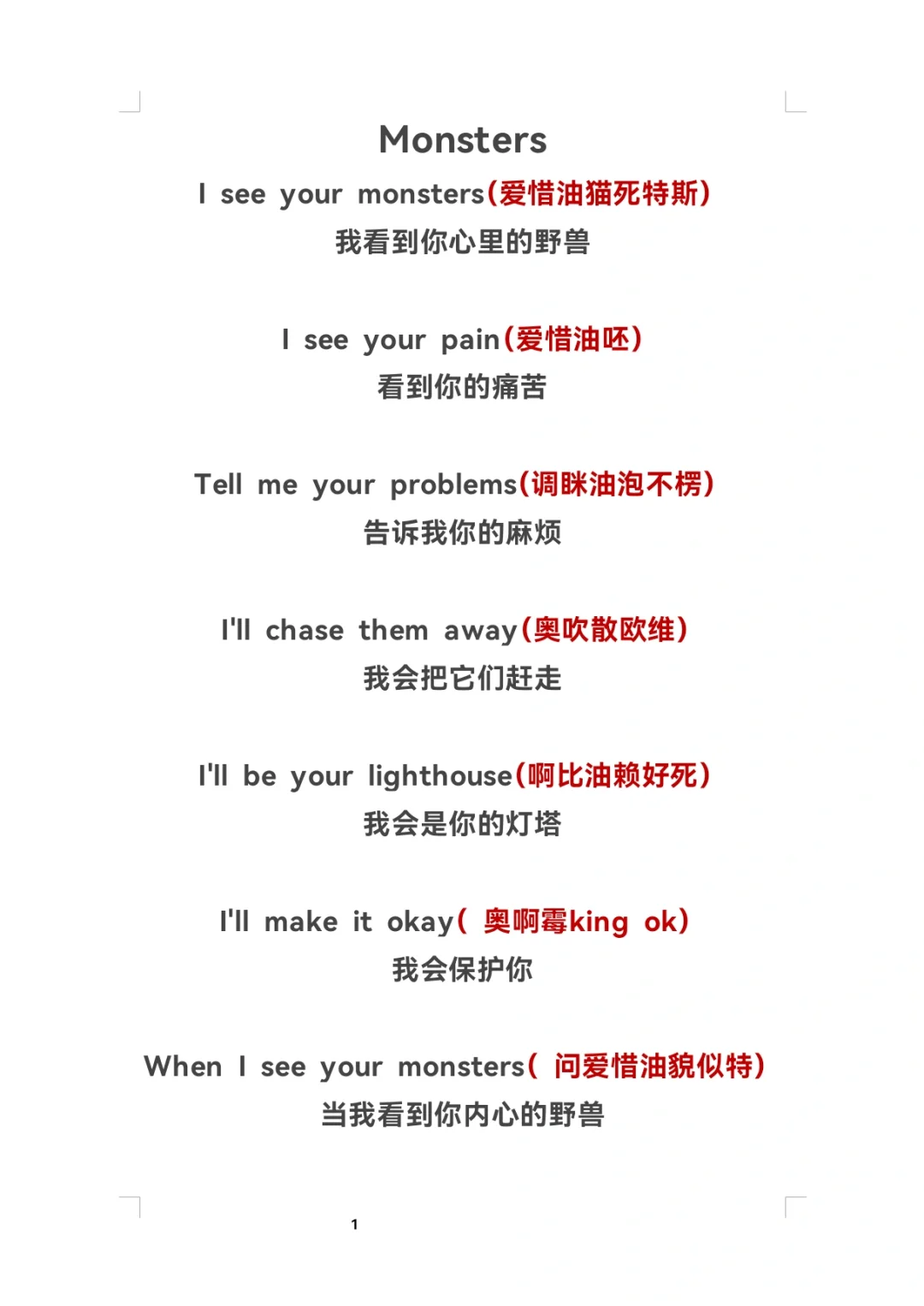 Monsters

I see your monsters(爱惜油猫死特斯)
我看到你心里的野兽

I see your pain(爱惜油呸)
看到你的痛苦

Tell me your problems(调眯油泡不楞)
告诉我你的麻烦

I'll chase them away(奥吹散欧维)
我会把它们赶走

I'll be your lighthouse(啊比油赖好死)
我会是你的灯塔

I'll make it okay( 奥啊霉king ok)
我会保护你

When I see your monsters( 问爱惜油貌似特)
当我看到你内心的野兽

1